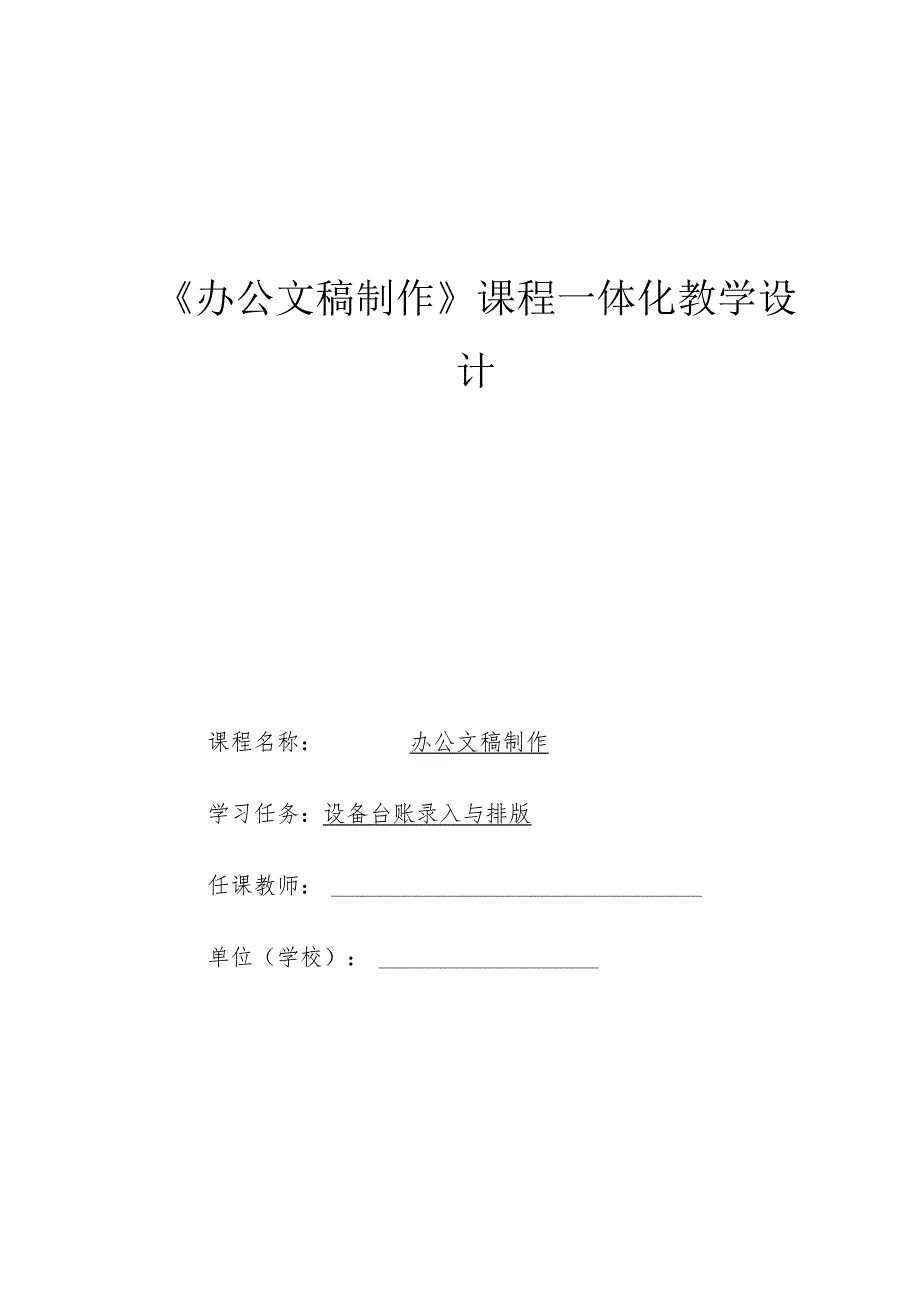 《办公文稿制作》课程一体化教学设计

课程名称：　　办公文稿制作

学习任务：设备台账录入与排版

任课教师：

单位（学校）：